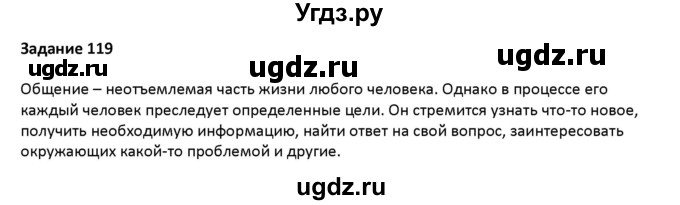 Угдз.ру

Задание 119

ugdz.ru ugdz.ru ugdz.ru

Общение – неотъемлемая часть жизни любого человека. Однако в процессе его каждый человек преследует определенные цели. Он стремится узнать что-то новое, получить необходимую информацию, найти ответ на свой вопрос, заинтересовать окружающих какой-то проблемой и другие.

ugdz.ru